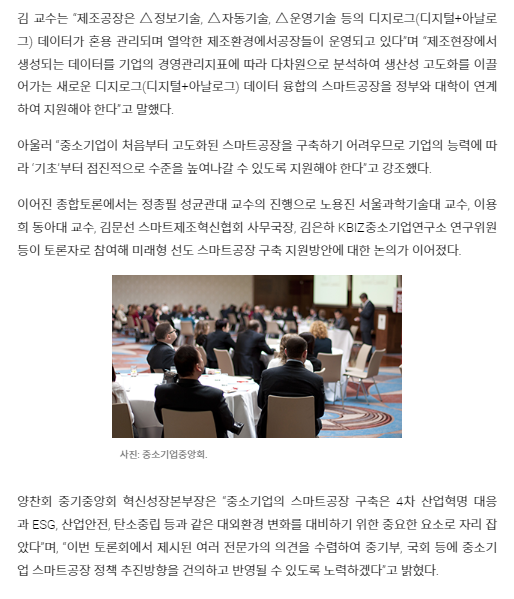 김 교수는 "제조공장은 △정보기술, △자동기술, △운영기술 등의 디지로그(디지털+아날로그) 데이터가 혼용 관리되며 열악한 제조환경에서공장들이 운영되고 있다"며 "제조현장에서 생성되는 데이터를 기업의 경영관리지표에 따라 다차원으로 분석하여 생산성 고도화를 이끌어가는 새로운 디지로그(디지털+아날로그) 데이터 융합의 스마트공장을 정부와 대학이 연계하여 지원해야 한다"고 말했다.

아울러 "중소기업이 처음부터 고도화된 스마트공장을 구축하기 어려우므로 기업의 능력에 따라 '기초'부터 점진적으로 수준을 높여나갈 수 있도록 지원해야 한다"고 강조했다.

이어진 종합토론에서는 정종필 성균관대 교수의 진행으로 노용진 서울과학기술대 교수, 이용희 동아대 교수, 김문선 스마트제조혁신협회 사무국장, 김은하 KBIZ중소기업연구소 연구위원 등이 토론자로 참여해 미래형 선도 스마트공장 구축 지원방안에 대한 논의가 이어졌다.

사진: 중소기업중앙회.

양찬회 중기중앙회 혁신성장본부장은 "중소기업의 스마트공장 구축은 4차 산업혁명 대응과 ESG, 산업안전, 탄소중립 등과 같은 대외환경 변화를 대비하기 위한 중요한 요소로 자리 잡았다"며, "이번 토론회에서 제시된 여러 전문가의 의견을 수렴하여 중기부, 국회 등에 중소기업 스마트공장 정책 추진방향을 건의하고 반영될 수 있도록 노력하겠다"고 밝혔다.